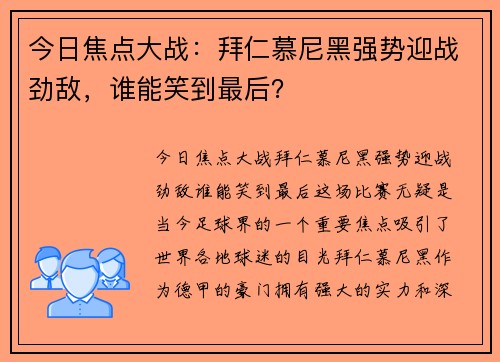 今日焦点大战：拜仁慕尼黑强势迎战劲敌，谁能笑到最后？

今日焦点大战拜仁慕尼黑强势迎战劲敌谁能笑到最后这场比赛无疑是当今足球界的一个重要焦点吸引了世界各地球迷的目光拜仁慕尼黑作为德甲的豪门拥有强大的实力和深